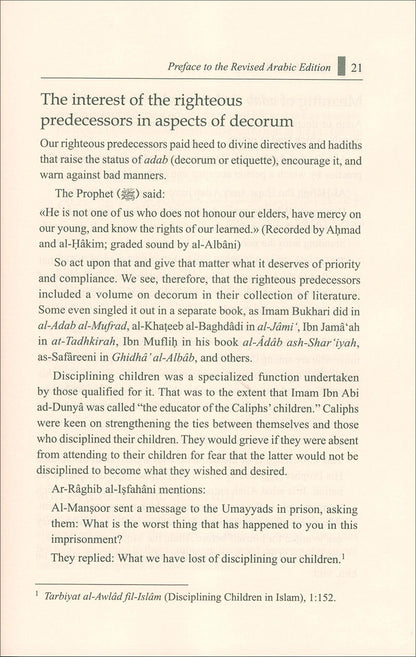 Preface to the Revised Arabic Edition 21

The interest of the righteous predecessors in aspects of decorum

Our righteous predecessors paid heed to divine directives and hadiths that raise the status of adab (decorum or etiquette), encourage it, and warn against bad manners.

The Prophet (ﷺ) said:

«He is not one of us who does not honour our elders, have mercy on our young, and know the rights of our learned.» (Recorded by Aḥmad and al-Ḥâkim; graded sound by al-Albâni)

So act upon that and give that matter what it deserves of priority and compliance. We see, therefore, that the righteous predecessors included a volume on decorum in their collection of literature. Some even singled it out in a separate book, as Imam Bukhari did in al-Adab al-Mufrad, al-Khaṭeeb al-Baghdâdi in al-Jâmi', Ibn Jamâ'ah in at-Tadhkirah, Ibn Mufliḥ in his book al-Âdâb ash-Shar'iyah, as-Safâreeni in Ghidhâ' al-Albâb, and others.

Disciplining children was a specialized function undertaken by those qualified for it. That was to the extent that Imam Ibn Abi ad-Dunyâ was called "the educator of the Caliphs' children." Caliphs were keen on strengthening the ties between themselves and those who disciplined their children. They would grieve if they were absent from attending to their children for fear that the latter would not be disciplined to become what they wished and desired.

Ar-Râghib al-Iṣfahâni mentions:

Al-Manṣoor sent a message to the Umayyads in prison, asking them: What is the worst thing that has happened to you in this imprisonment?

They replied: What we have lost of disciplining our children.$^1$

$^1$ Tarbiyat al-Awlâd fil-Islâm (Disciplining Children in Islam), 1:152.